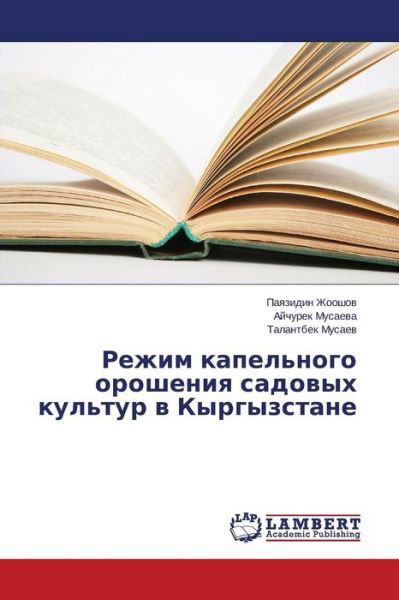 Паязидин Жоошов
Айчурек Мусаева
Талантбек Мусаев

Режим капельного орошения садовых культур в Кыргызстане

LAP LAMBERT Academic Publishing